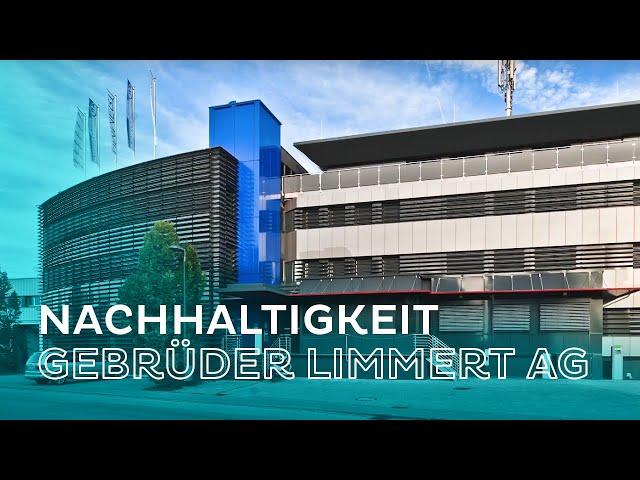 NACHHALTIGKEIT
GEBRÜDER LIMMERT AG